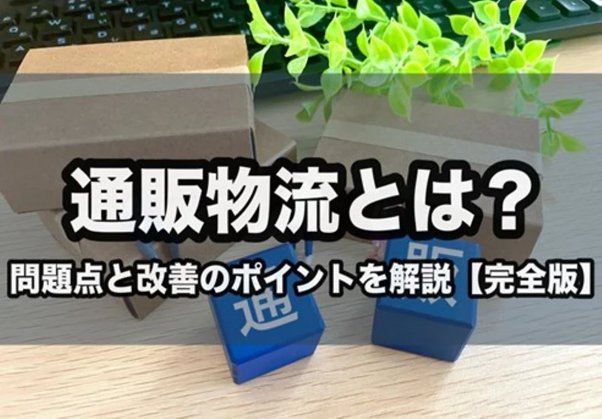 通販物流とは？

問題点と改善のポイントを解説【完全版】

通

販